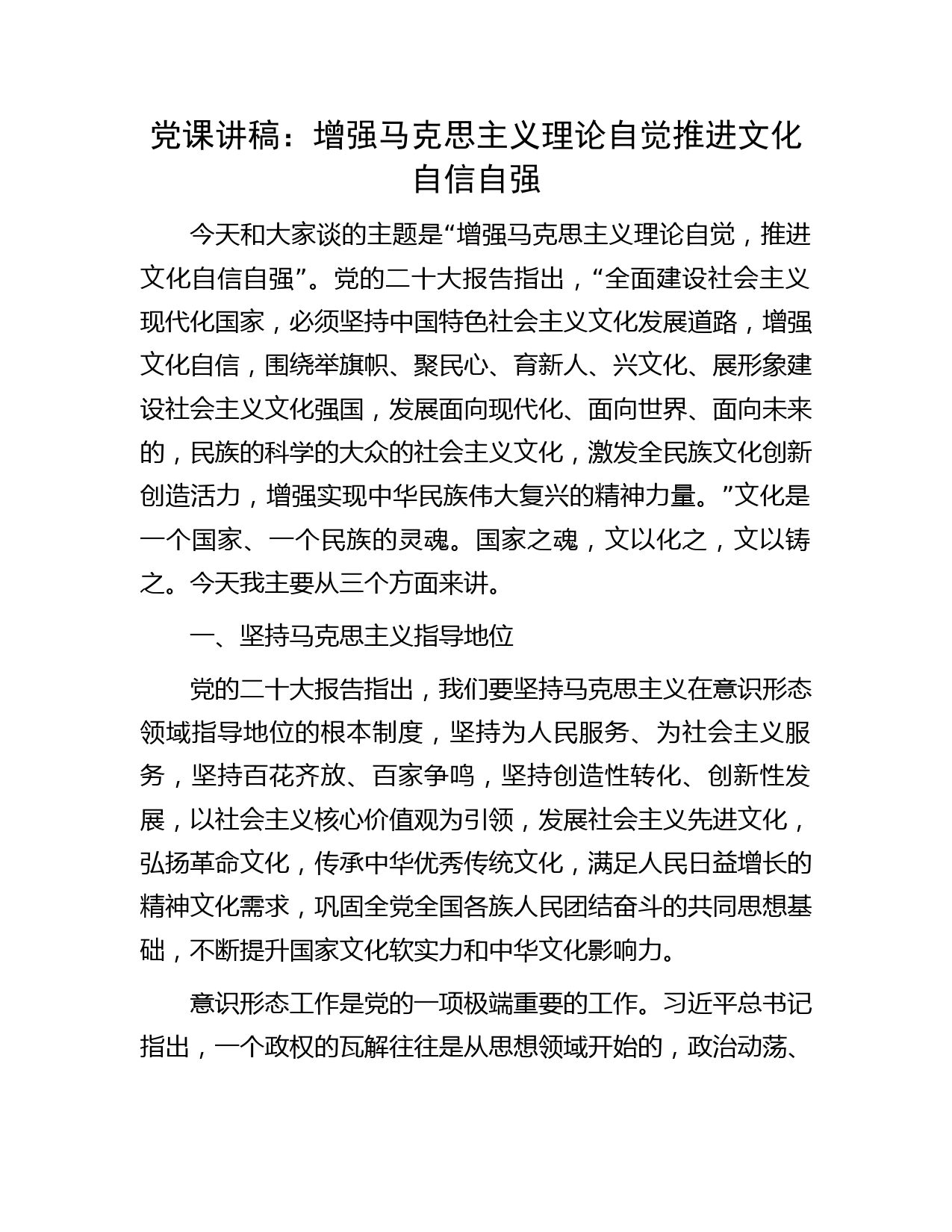 党课讲稿：增强马克思主义理论自觉推进文化自信自强

今天和大家谈的主题是“增强马克思主义理论自觉，推进文化自信自强”。党的二十大报告指出，“全面建设社会主义现代化国家，必须坚持中国特色社会主义文化发展道路，增强文化自信，围绕举旗帜、聚民心、育新人、兴文化、展形象建设社会主义文化强国，发展面向现代化、面向世界、面向未来的，民族的科学的大众的社会主义文化，激发全民族文化创新创造活力，增强实现中华民族伟大复兴的精神力量。”文化是一个国家、一个民族的灵魂。国家之魂，文以化之，文以铸之。今天我主要从三个方面来讲。

一、坚持马克思主义指导地位

党的二十大报告指出，我们要坚持马克思主义在意识形态领域指导地位的根本制度，坚持为人民服务、为社会主义服务，坚持百花齐放、百家争鸣，坚持创造性转化、创新性发展，以社会主义核心价值观为引领，发展社会主义先进文化，弘扬革命文化，传承中华优秀传统文化，满足人民日益增长的精神文化需求，巩固全党全国各族人民团结奋斗的共同思想基础，不断提升国家文化软实力和中华文化影响力。

意识形态工作是党的一项极端重要的工作。习近平总书记指出，一个政权的瓦解往往是从思想领域开始的，政治动荡、